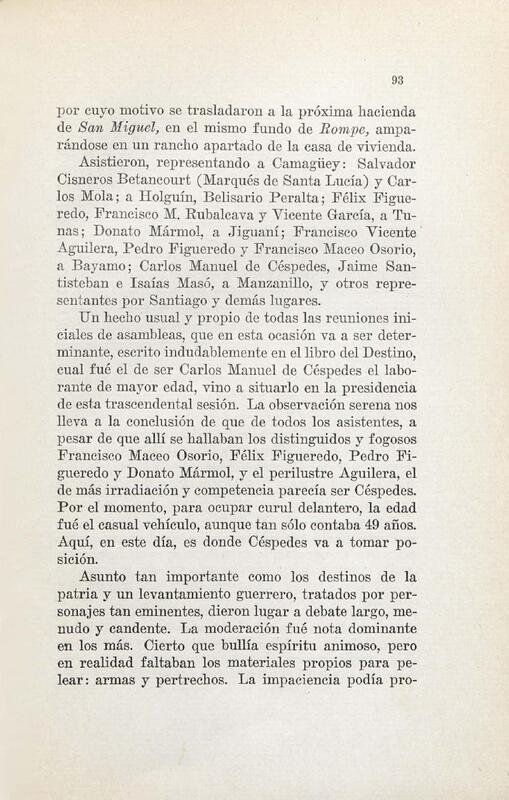 93

por cuyo motivo se trasladaron a la próxima hacienda de San Miguel, en el mismo fundo de Rompe, amparándose en un rancho apartado de la casa de vivienda.

Asistieron, representando a Camagüey: Salvador Cisneros Betancourt (Marqués de Santa Lucía) y Carlos Mola; a Holguín, Belisario Peralta; Félix Figueredo, Francisco M. Rubalcava y Vicente García, a Tunas; Donato Mármol, a Jiguaní; Francisco Vicente Aguilera, Pedro Figueredo y Francisco Maceo Osorio, a Bayamo; Carlos Manuel de Céspedes, Jaime Santisteban e Isaías Masó, a Manzanillo, y otros representantes por Santiago y demás lugares.

Un hecho usual y propio de todas las reuniones iniciales de asambleas, que en esta ocasión va a ser determinante, escrito indudablemente en el libro del Destino, cual fué el de ser Carlos Manuel de Céspedes el laborante de mayor edad, vino a situarlo en la presidencia de esta trascendental sesión. La observación serena nos lleva a la conclusión de que de todos los asistentes, a pesar de que allí se hallaban los distinguidos y fogosos Francisco Maceo Osorio, Félix Figueredo, Pedro Figueredo y Donato Mármol, y el perilustre Aguilera, el de más irradiación y competencia parecía ser Céspedes. Por el momento, para ocupar curul delantero, la edad fué el casual vehículo, aunque tan sólo contaba 49 años. Aquí, en este día, es donde Céspedes va a tomar posición.

Asunto tan importante como los destinos de la patria y un levantamiento guerrero, tratados por personajes tan eminentes, dieron lugar a debate largo, menudo y candente. La moderación fué nota dominante en los más. Cierto que bullía espíritu animoso, pero en realidad faltaban los materiales propios para pelear: armas y pertrechos. La impaciencia podía pro-